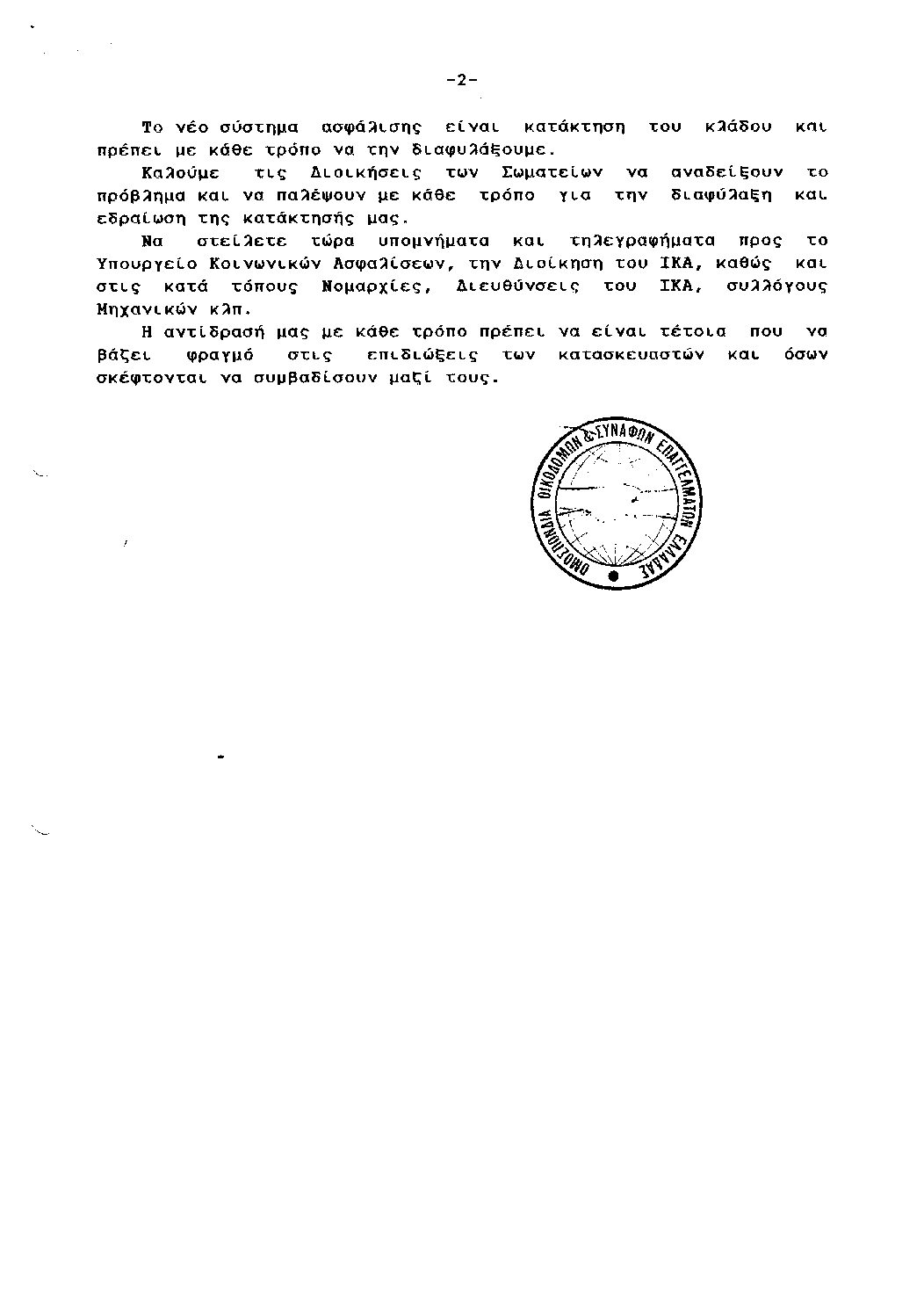 -2-

Το νέο σύστημα ασφάλισης είναι κατάκτηση του κλάδου και πρέπει με κάθε τρόπο να την διαφυλάξουμε.

Καλούμε τις Διοικήσεις των Σωματείων να αναδείξουν το πρόβλημα και να παλέψουν με κάθε τρόπο για την διαφύλαξη και εδραίωση της κατάκτησής μας.

Να στείλετε τώρα υπομνήματα και τηλεγραφήματα προς το Υπουργείο Κοινωνικών Ασφαλίσεων, την Διοίκηση του ΙΚΑ, καθώς και στις κατά τόπους Νομαρχίες, Διευθύνσεις του ΙΚΑ, συλλόγους Μηχανικών κλπ.

Η αντίδρασή μας με κάθε τρόπο πρέπει να είναι τέτοια που να βάζει φραγμό στις επιδιώξεις των κατασκευαστών και όσων σκέφτονται να συμβαδίσουν μαζί τους.

ΟΜΟΣΠΟΝΔΙΑ ΟΙΚΟΔΟΜΩΝ & ΣΥΝΑΦΩΝ ΕΠΑΓΓΕΛΜΑΤΩΝ ΕΛΛΑΔΑΣ